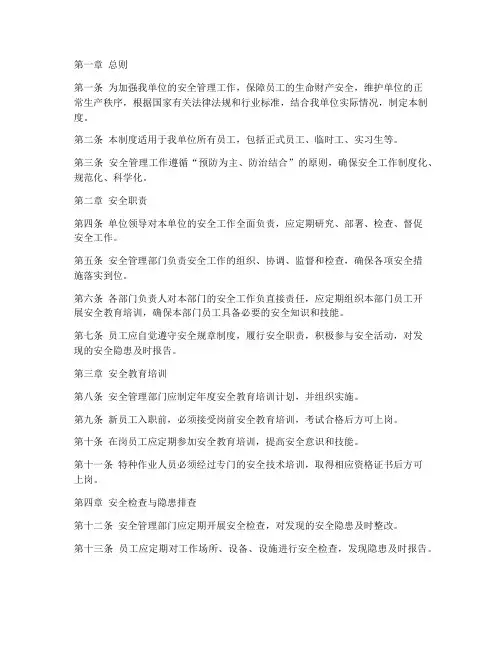 第一章 总则

第一条 为加强我单位的安全管理工作，保障员工的生命财产安全，维护单位的正常生产秩序，根据国家有关法律法规和行业标准，结合我单位实际情况，制定本制度。

第二条 本制度适用于我单位所有员工，包括正式员工、临时工、实习生等。

第三条 安全管理工作遵循“预防为主、防治结合”的原则，确保安全工作制度化、规范化、科学化。

第二章 安全职责

第四条 单位领导对本单位的安全工作全面负责，应定期研究、部署、检查、督促安全工作。

第五条 安全管理部门负责安全工作的组织、协调、监督和检查，确保各项安全措施落实到位。

第六条 各部门负责人对本部门的安全工作负直接责任，应定期组织本部门员工开展安全教育培训，确保本部门员工具备必要的安全知识和技能。

第七条 员工应自觉遵守安全规章制度，履行安全职责，积极参与安全活动，对发现的安全隐患及时报告。

第三章 安全教育培训

第八条 安全管理部门应制定年度安全教育培训计划，并组织实施。

第九条 新员工入职前，必须接受岗前安全教育培训，考试合格后方可上岗。

第十条 在岗员工应定期参加安全教育培训，提高安全意识和技能。

第十一条 特种作业人员必须经过专门的安全技术培训，取得相应资格证书后方可上岗。

第四章 安全检查与隐患排查

第十二条 安全管理部门应定期开展安全检查，对发现的安全隐患及时整改。

第十三条 员工应定期对工作场所、设备、设施进行安全检查，发现隐患及时报告。